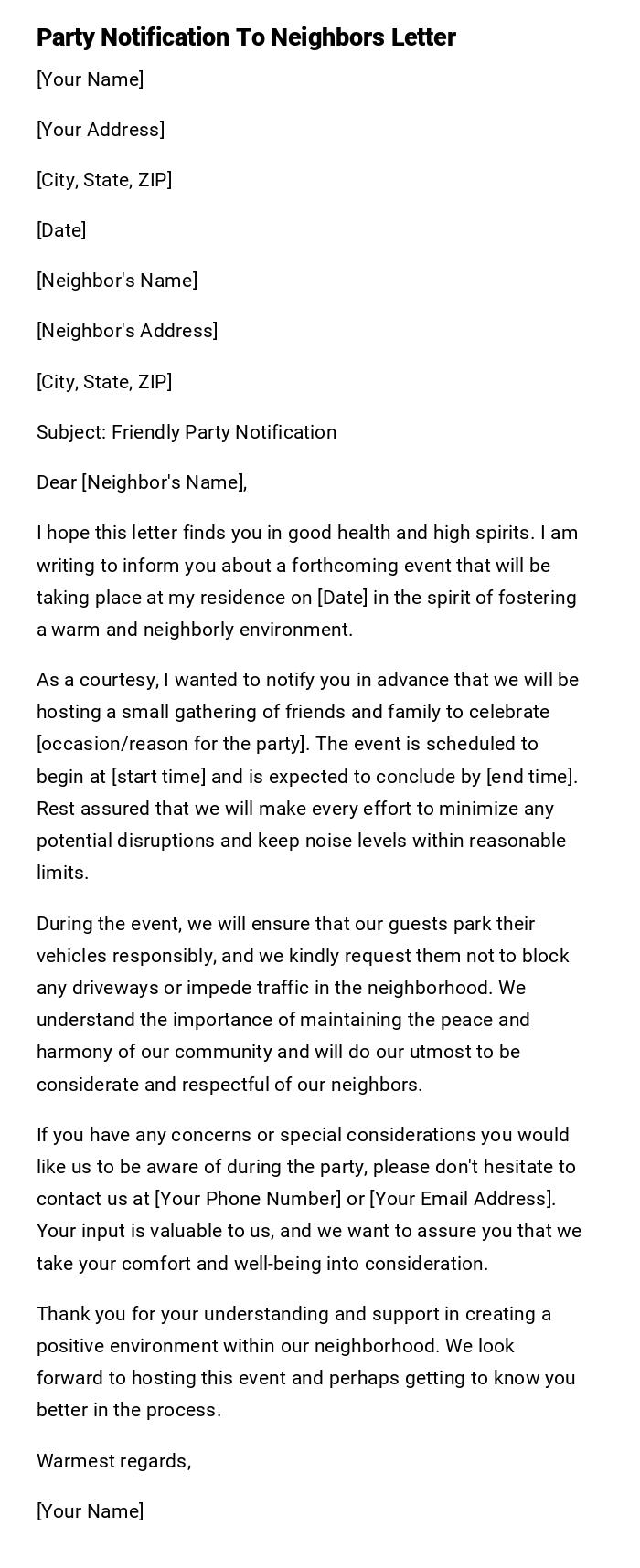 Party Notification To Neighbors Letter

[Your Name]

[Your Address]

[City, State, ZIP]

[Date]

[Neighbor's Name]

[Neighbor's Address]

[City, State, ZIP]

Subject: Friendly Party Notification

Dear [Neighbor's Name],

I hope this letter finds you in good health and high spirits. I am writing to inform you about a forthcoming event that will be taking place at my residence on [Date] in the spirit of fostering a warm and neighborly environment.

As a courtesy, I wanted to notify you in advance that we will be hosting a small gathering of friends and family to celebrate [occasion/reason for the party]. The event is scheduled to begin at [start time] and is expected to conclude by [end time]. Rest assured that we will make every effort to minimize any potential disruptions and keep noise levels within reasonable limits.

During the event, we will ensure that our guests park their vehicles responsibly, and we kindly request them not to block any driveways or impede traffic in the neighborhood. We understand the importance of maintaining the peace and harmony of our community and will do our utmost to be considerate and respectful of our neighbors.

If you have any concerns or special considerations you would like us to be aware of during the party, please don't hesitate to contact us at [Your Phone Number] or [Your Email Address]. Your input is valuable to us, and we want to assure you that we take your comfort and well-being into consideration.

Thank you for your understanding and support in creating a positive environment within our neighborhood. We look forward to hosting this event and perhaps getting to know you better in the process.

Warmest regards,

[Your Name]